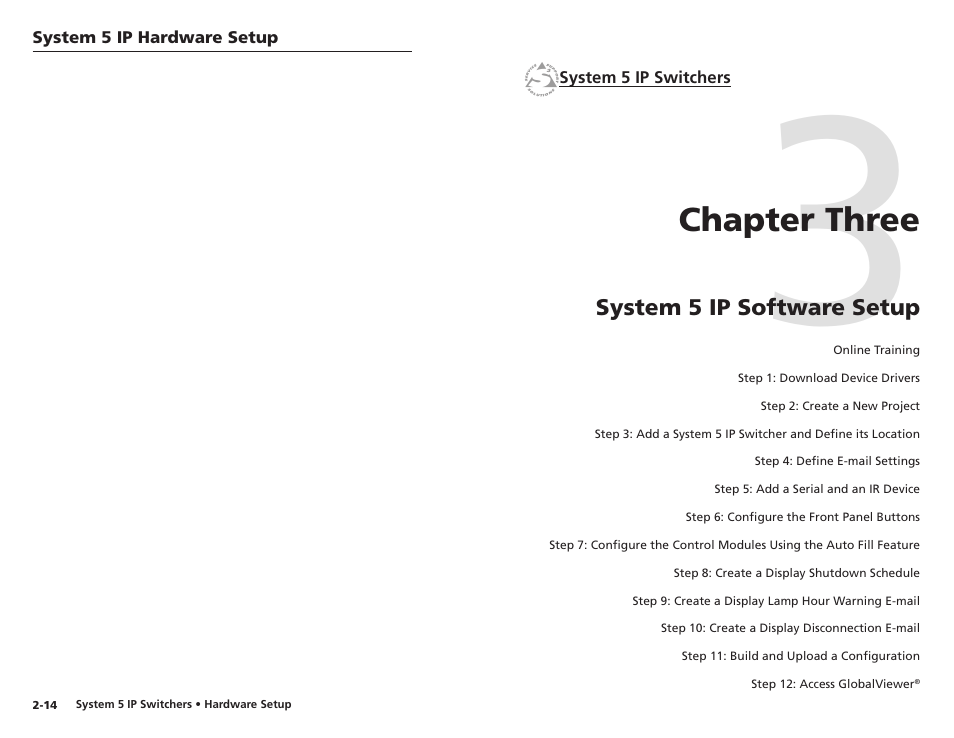 System 5 IP Hardware Setup

2-14 System 5 IP Switchers • Hardware Setup

System 5 IP Switchers

3

Chapter Three

System 5 IP Software Setup

Online Training

Step 1: Download Device Drivers

Step 2: Create a New Project

Step 3: Add a System 5 IP Switcher and Define its Location

Step 4: Define E-mail Settings

Step 5: Add a Serial and an IR Device

Step 6: Configure the Front Panel Buttons

Step 7: Configure the Control Modules Using the Auto Fill Feature

Step 8: Create a Display Shutdown Schedule

Step 9: Create a Display Lamp Hour Warning E-mail

Step 10: Create a Display Disconnection E-mail

Step 11: Build and Upload a Configuration

Step 12: Access GlobalViewer®